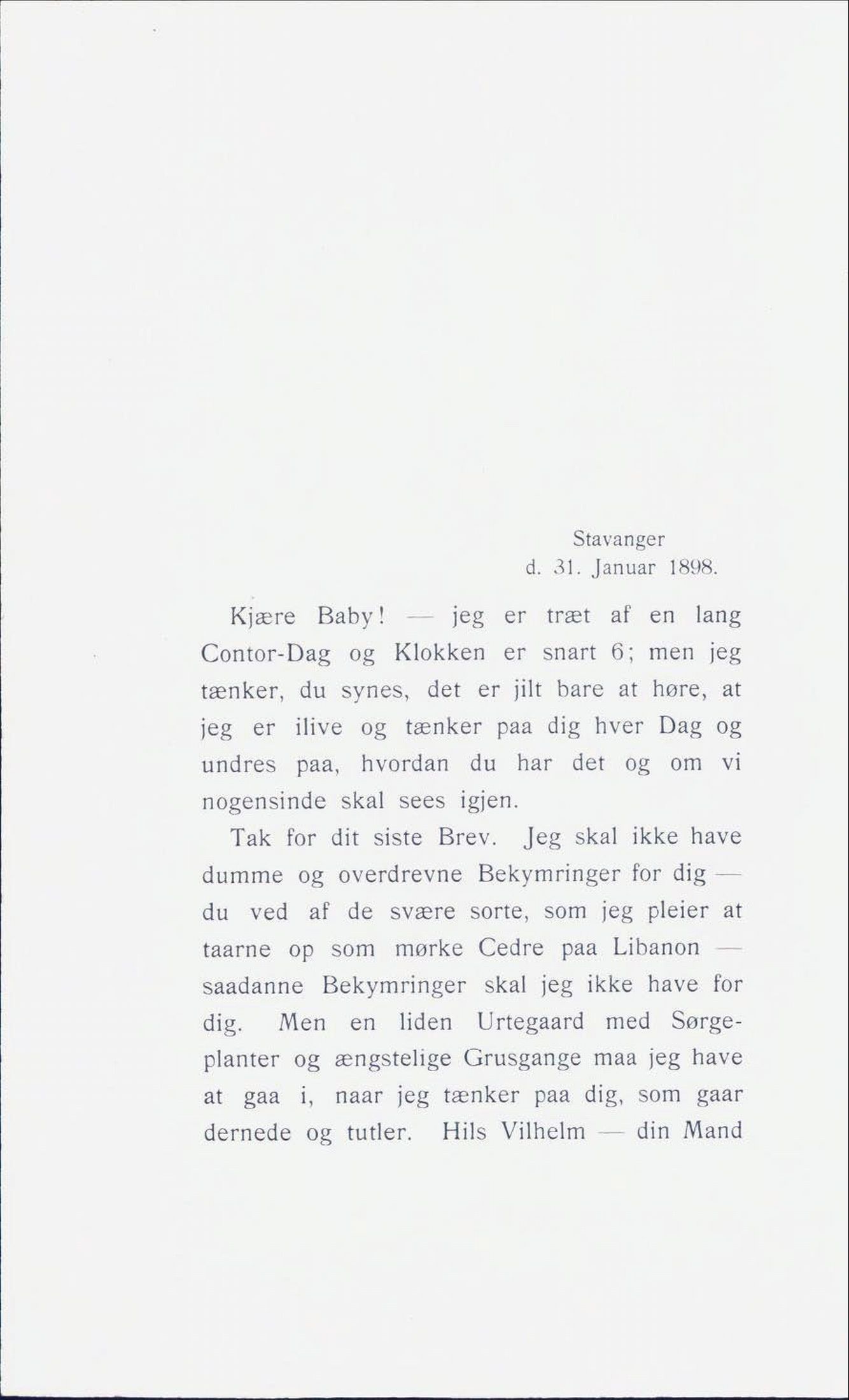 Stavanger
d. 31. Januar 1898.

Kjære Baby! — jeg er træt af en lang Contor-Dag og Klokken er snart 6; men jeg tænker, du synes, det er jilt bare at høre, at jeg er ilive og tænker paa dig hver Dag og undres paa, hvordan du har det og om vi nogensinde skal sees igjen.

Tak for dit siste Brev. Jeg skal ikke have dumme og overdrevne Bekymringer for dig — du ved af de svære sorte, som jeg pleier at taarne op som mørke Cedre paa Libanon — saadanne Bekymringer skal jeg ikke have for dig. Men en liden Urtegaard med Sørgeplanter og ængstelige Grusgange maa jeg have at gaa i, naar jeg tænker paa dig, som gaar dernede og tutler. Hils Vilhelm — din Mand